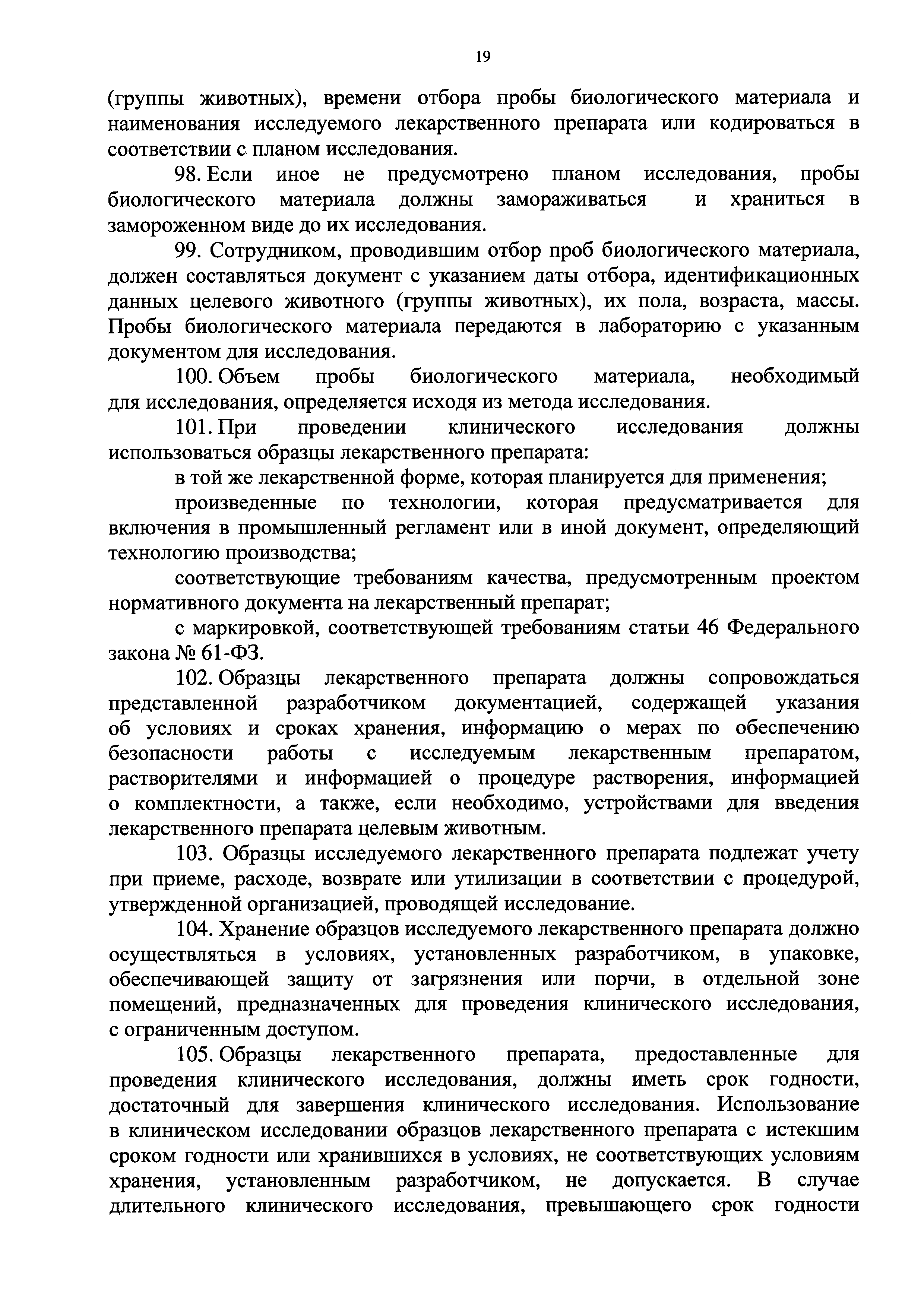 19

(группы животных), времени отбора пробы биологического материала и наименования исследуемого лекарственного препарата или кодироваться в соответствии с планом исследования.

98. Если иное не предусмотрено планом исследования, пробы биологического материала должны замораживаться и храниться в замороженном виде до их исследования.

99. Сотрудником, проводившим отбор проб биологического материала, должен составляться документ с указанием даты отбора, идентификационных данных целевого животного (группы животных), их пола, возраста, массы. Пробы биологического материала передаются в лабораторию с указанным документом для исследования.

100. Объем пробы биологического материала, необходимый для исследования, определяется исходя из метода исследования.

101. При проведении клинического исследования должны использоваться образцы лекарственного препарата:

в той же лекарственной форме, которая планируется для применения;

произведенные по технологии, которая предусматривается для включения в промышленный регламент или в иной документ, определяющий технологию производства;

соответствующие требованиям качества, предусмотренным проектом нормативного документа на лекарственный препарат;

с маркировкой, соответствующей требованиям статьи 46 Федерального закона № 61-ФЗ.

102. Образцы лекарственного препарата должны сопровождаться представленной разработчиком документацией, содержащей указания об условиях и сроках хранения, информацию о мерах по обеспечению безопасности работы с исследуемым лекарственным препаратом, растворителями и информацией о процедуре растворения, информацией о комплектности, а также, если необходимо, устройствами для введения лекарственного препарата целевым животным.

103. Образцы исследуемого лекарственного препарата подлежат учету при приеме, расходе, возврате или утилизации в соответствии с процедурой, утвержденной организацией, проводящей исследование.

104. Хранение образцов исследуемого лекарственного препарата должно осуществляться в условиях, установленных разработчиком, в упаковке, обеспечивающей защиту от загрязнения или порчи, в отдельной зоне помещений, предназначенных для проведения клинического исследования, с ограниченным доступом.

105. Образцы лекарственного препарата, предоставленные для проведения клинического исследования, должны иметь срок годности, достаточный для завершения клинического исследования. Использование в клиническом исследовании образцов лекарственного препарата с истекшим сроком годности или хранившихся в условиях, не соответствующих условиям хранения, установленным разработчиком, не допускается. В случае длительного клинического исследования, превышающего срок годности